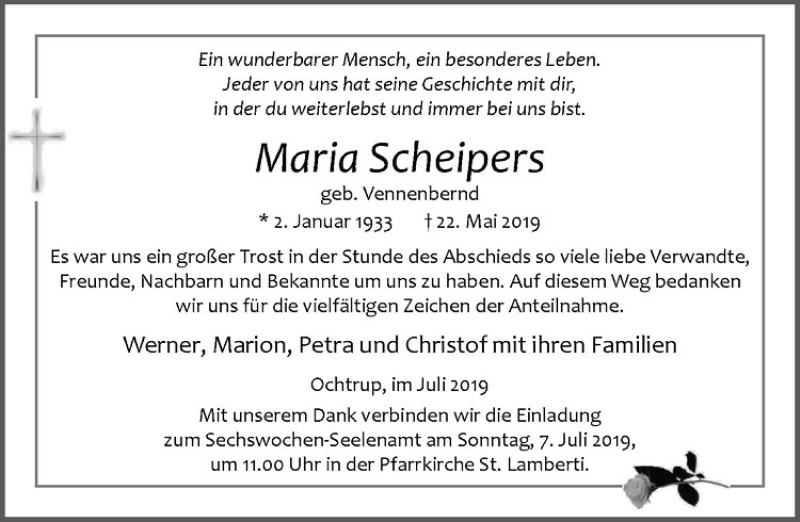 Ein wunderbarer Mensch, ein besonderes Leben.
Jeder von uns hat seine Geschichte mit dir,
in der du weiterlebst und immer bei uns bist.

Maria Scheipers

geb. Vennenbernd

* 2. Januar 1933 † 22. Mai 2019

Es war uns ein großer Trost in der Stunde des Abschieds so viele liebe Verwandte, Freunde, Nachbarn und Bekannte um uns zu haben. Auf diesem Weg bedanken wir uns für die vielfältigen Zeichen der Anteilnahme.

Werner, Marion, Petra und Christof mit ihren Familien

Ochtrup, im Juli 2019

Mit unserem Dank verbinden wir die Einladung zum Sechswochen-Seelenamt am Sonntag, 7. Juli 2019, um 11.00 Uhr in der Pfarrkirche St. Lamberti.